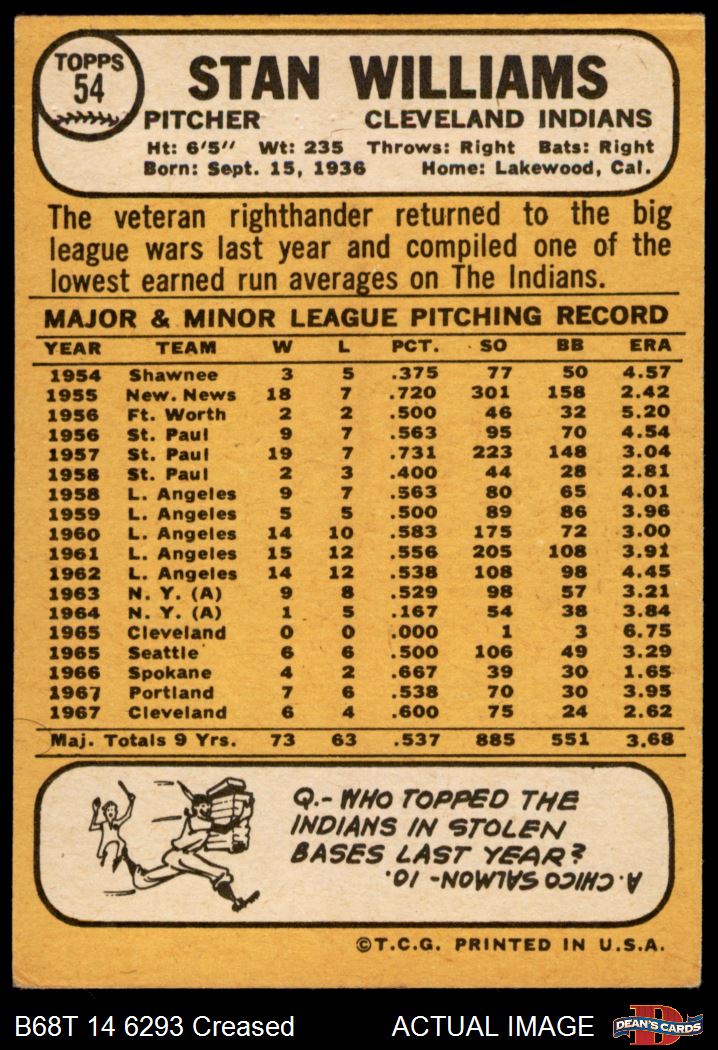 TOPPS 54

STAN WILLIAMS

PITCHER CLEVELAND INDIANS

Ht: 6'5" Wt: 235 Throws: Right Bats: Right
Born: Sept. 15, 1936 Home: Lakewood, Cal.

The veteran righthander returned to the big league wars last year and compiled one of the lowest earned run averages on The Indians.

MAJOR & MINOR LEAGUE PITCHING RECORD

| YEAR | TEAM | W | L | PCT. | SO | BB | ERA |
|---|---|---|---|---|---|---|---|
| 1954 | Shawnee | 3 | 5 | .375 | 77 | 50 | 4.57 |
| 1955 | New. News | 18 | 7 | .720 | 301 | 158 | 2.42 |
| 1956 | Ft. Worth | 2 | 2 | .500 | 46 | 32 | 5.20 |
| 1956 | St. Paul | 9 | 7 | .563 | 95 | 70 | 4.54 |
| 1957 | St. Paul | 19 | 7 | .731 | 223 | 148 | 3.04 |
| 1958 | St. Paul | 2 | 3 | .400 | 44 | 28 | 2.81 |
| 1958 | L. Angeles | 9 | 7 | .563 | 80 | 65 | 4.01 |
| 1959 | L. Angeles | 5 | 5 | .500 | 89 | 86 | 3.96 |
| 1960 | L. Angeles | 14 | 10 | .583 | 175 | 72 | 3.00 |
| 1961 | L. Angeles | 15 | 12 | .556 | 205 | 108 | 3.91 |
| 1962 | L. Angeles | 14 | 12 | .538 | 108 | 98 | 4.45 |
| 1963 | N. Y. (A) | 9 | 8 | .529 | 98 | 57 | 3.21 |
| 1964 | N. Y. (A) | 1 | 5 | .167 | 54 | 38 | 3.84 |
| 1965 | Cleveland | 0 | 0 | .000 | 1 | 3 | 6.75 |
| 1965 | Seattle | 6 | 6 | .500 | 106 | 49 | 3.29 |
| 1966 | Spokane | 4 | 2 | .667 | 39 | 30 | 1.65 |
| 1967 | Portland | 7 | 6 | .538 | 70 | 30 | 3.95 |
| 1967 | Cleveland | 6 | 4 | .600 | 75 | 24 | 2.62 |
| Maj. Totals 9 Yrs. | | 73 | 63 | .537 | 885 | 551 | 3.68 |

Q.- WHO TOPPED THE INDIANS IN STOLEN BASES LAST YEAR?

A. CHICO SALMON - 10.

©T.C.G. PRINTED IN U.S.A.

B68T 14 6293 Creased ACTUAL IMAGE DEAN'S CARDS